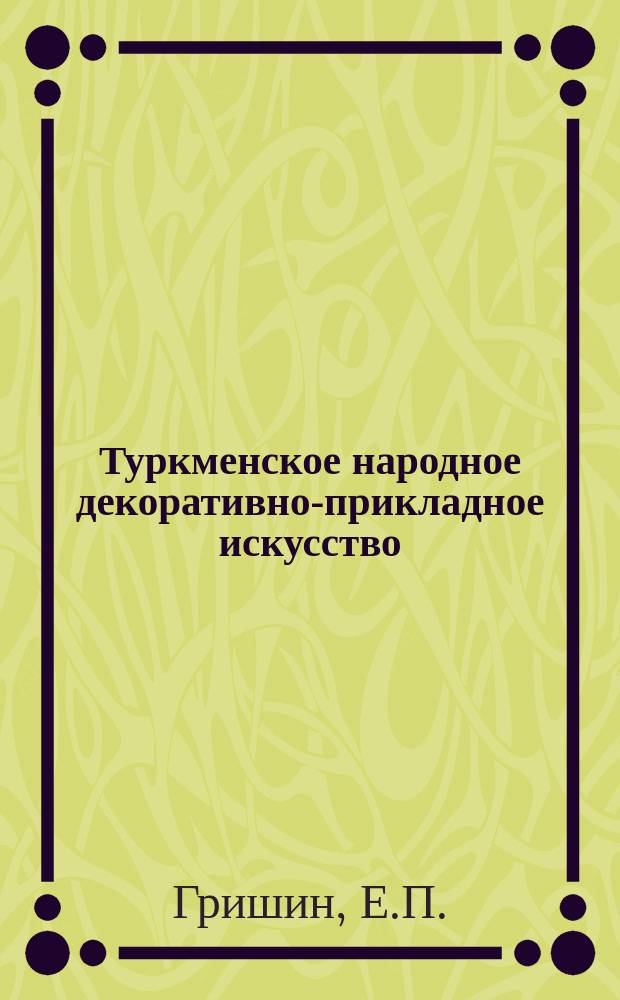 Туркменское народное декоративно-прикладное искусство

Гришин, Е.П.